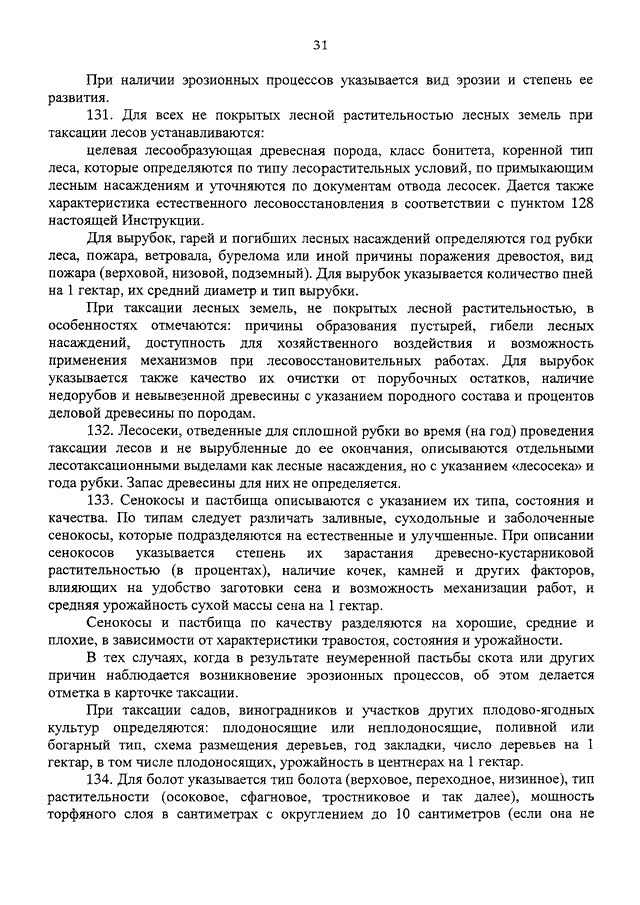 31

При наличии эрозионных процессов указывается вид эрозии и степень ее развития.

131. Для всех не покрытых лесной растительностью лесных земель при таксации лесов устанавливаются:

целевая лесообразующая древесная порода, класс бонитета, коренной тип леса, которые определяются по типу лесорастительных условий, по примыкающим лесным насаждениям и уточняются по документам отвода лесосек. Дается также характеристика естественного лесовосстановления в соответствии с пунктом 128 настоящей Инструкции.

Для вырубок, гарей и погибших лесных насаждений определяются год рубки леса, пожара, ветровала, бурелома или иной причины поражения древостоя, вид пожара (верховой, низовой, подземный). Для вырубок указывается количество пней на 1 гектар, их средний диаметр и тип вырубки.

При таксации лесных земель, не покрытых лесной растительностью, в особенностях отмечаются: причины образования пустырей, гибели лесных насаждений, доступность для хозяйственного воздействия и возможность применения механизмов при лесовосстановительных работах. Для вырубок указывается также качество их очистки от порубочных остатков, наличие недорубов и невывезенной древесины с указанием породного состава и процентов деловой древесины по породам.

132. Лесосеки, отведенные для сплошной рубки во время (на год) проведения таксации лесов и не вырубленные до ее окончания, описываются отдельными лесотаксационными выделами как лесные насаждения, но с указанием «лесосека» и года рубки. Запас древесины для них не определяется.

133. Сенокосы и пастбища описываются с указанием их типа, состояния и качества. По типам следует различать заливные, суходольные и заболоченные сенокосы, которые подразделяются на естественные и улучшенные. При описании сенокосов указывается степень их зарастания древесно-кустарниковой растительностью (в процентах), наличие кочек, камней и других факторов, влияющих на удобство заготовки сена и возможность механизации работ, и средняя урожайность сухой массы сена на 1 гектар.

Сенокосы и пастбища по качеству разделяются на хорошие, средние и плохие, в зависимости от характеристики травостоя, состояния и урожайности.

В тех случаях, когда в результате неумеренной пастьбы скота или других причин наблюдается возникновение эрозионных процессов, об этом делается отметка в карточке таксации.

При таксации садов, виноградников и участков других плодово-ягодных культур определяются: плодоносящие или неплодоносящие, поливной или богарный тип, схема размещения деревьев, год закладки, число деревьев на 1 гектар, в том числе плодоносящих, урожайность в центнерах на 1 гектар.

134. Для болот указывается тип болота (верховое, переходное, низинное), тип растительности (осоковое, сфагновое, тростниковое и так далее), мощность торфяного слоя в сантиметрах с округлением до 10 сантиметров (если она не